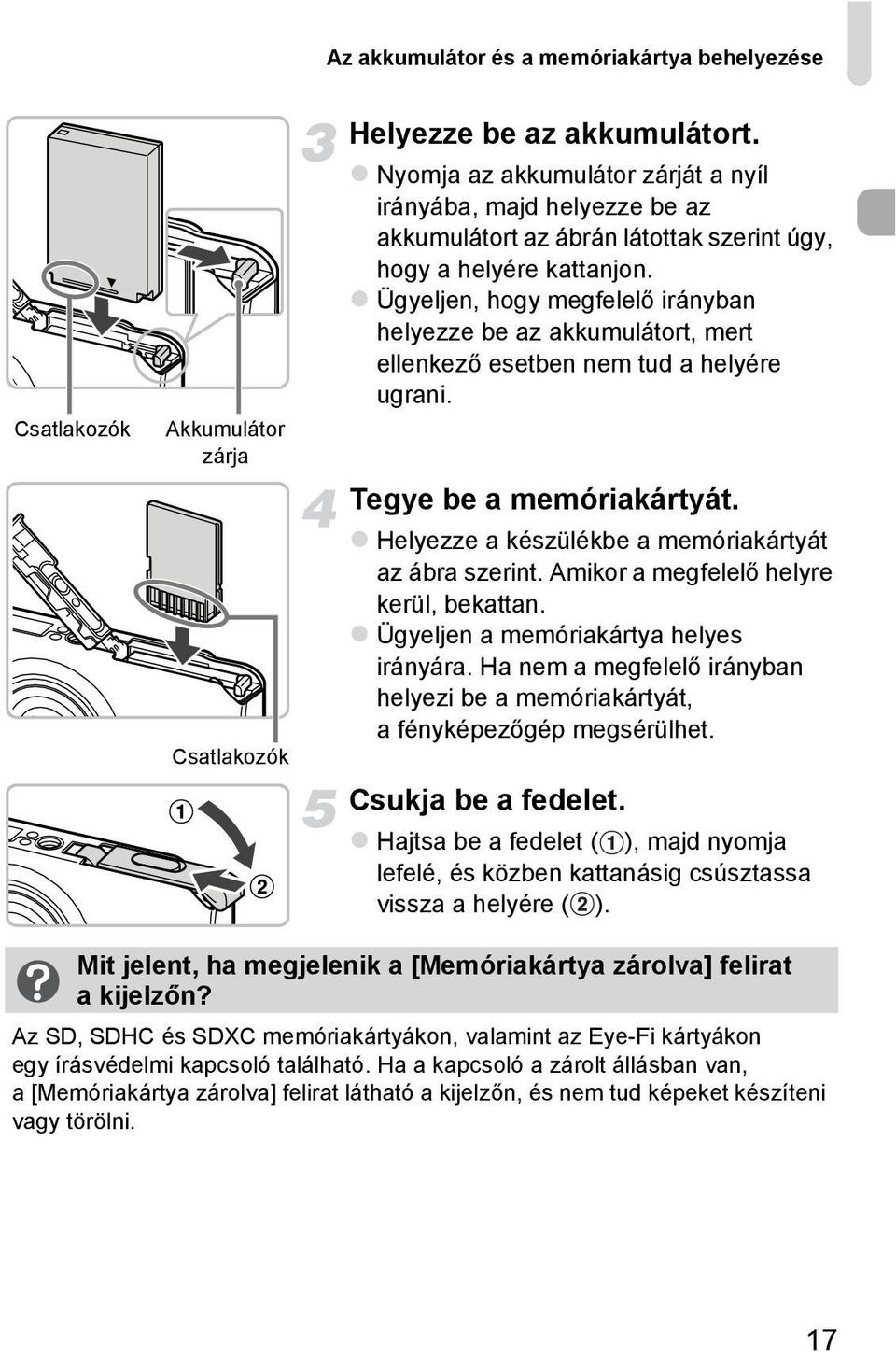 Az akkumulátor és a memóriakártya behelyezése

Csatlakozók

Akkumulátor zárja

3 Helyezze be az akkumulátort.

● Nyomja az akkumulátor zárját a nyíl irányába, majd helyezze be az akkumulátort az ábrán látottak szerint úgy, hogy a helyére kattanjon.

● Ügyeljen, hogy megfelelő irányban helyezze be az akkumulátort, mert ellenkező esetben nem tud a helyére ugrani.

Csatlakozók

4 Tegye be a memóriakártyát.

● Helyezze a készülékbe a memóriakártyát az ábra szerint. Amikor a megfelelő helyre kerül, bekattan.

● Ügyeljen a memóriakártya helyes irányára. Ha nem a megfelelő irányban helyezi be a memóriakártyát, a fényképezőgép megsérülhet.

①

②

5 Csukja be a fedelet.

● Hajtsa be a fedelet (①), majd nyomja lefelé, és közben kattanásig csúsztassa vissza a helyére (②).

? Mit jelent, ha megjelenik a [Memóriakártya zárolva] felirat a kijelzőn?

Az SD, SDHC és SDXC memóriakártyákon, valamint az Eye-Fi kártyákon egy írásvédelmi kapcsoló található. Ha a kapcsoló a zárolt állásban van, a [Memóriakártya zárolva] felirat látható a kijelzőn, és nem tud képeket készíteni vagy törölni.

17